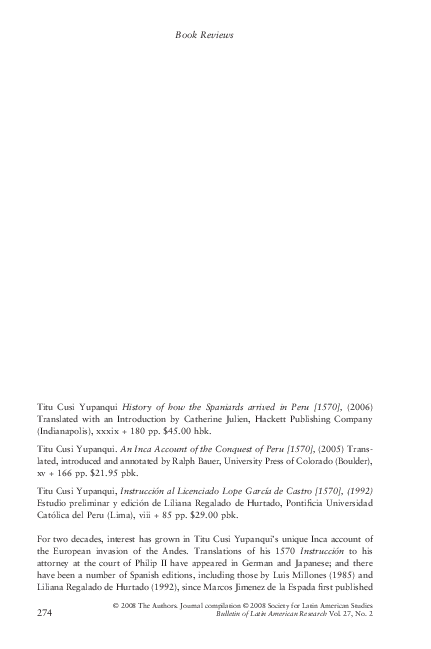 Book Reviews

Titu Cusi Yupanqui History of how the Spaniards arrived in Peru [1570], (2006) Translated with an Introduction by Catherine Julien, Hackett Publishing Company (Indianapolis), xxxix + 180 pp. $45.00 hbk.

Titu Cusi Yupanqui. An Inca Account of the Conquest of Peru [1570], (2005) Translated, introduced and annotated by Ralph Bauer, University Press of Colorado (Boulder), xv + 166 pp. $21.95 pbk.

Titu Cusi Yupanqui, Instrucción al Licenciado Lope García de Castro [1570], (1992) Estudio preliminar y edición de Liliana Regalado de Hurtado, Pontificia Universidad Católica del Peru (Lima), viii + 85 pp. $29.00 pbk.

For two decades, interest has grown in Titu Cusi Yupanqui's unique Inca account of the European invasion of the Andes. Translations of his 1570 Instrucción to his attorney at the court of Philip II have appeared in German and Japanese; and there have been a number of Spanish editions, including those by Luis Millones (1985) and Liliana Regalado de Hurtado (1992), since Marcos Jimenez de la Espada first published

274

© 2008 The Authors. Journal compilation © 2008 Society for Latin American Studies
Bulletin of Latin American Research Vol. 27, No. 2